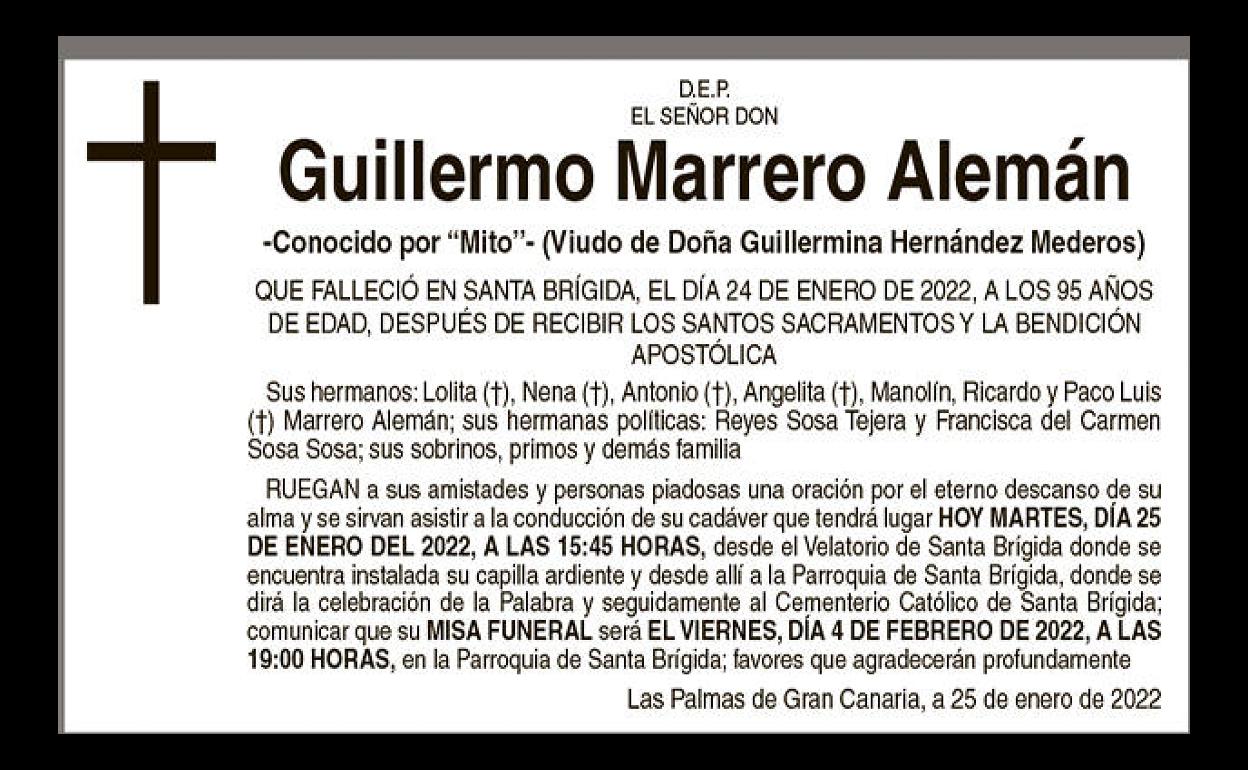 D.E.P.
EL SEÑOR DON

Guillermo Marrero Alemán

-Conocido por "Mito"- (Viudo de Doña Guillermina Hernández Mederos)

QUE FALLECIÓ EN SANTA BRÍGIDA, EL DÍA 24 DE ENERO DE 2022, A LOS 95 AÑOS DE EDAD, DESPUÉS DE RECIBIR LOS SANTOS SACRAMENTOS Y LA BENDICIÓN APOSTÓLICA

Sus hermanos: Lolita (†), Nena (†), Antonio (†), Angelita (†), Manolín, Ricardo y Paco Luis (†) Marrero Alemán; sus hermanas políticas: Reyes Sosa Tejera y Francisca del Carmen Sosa Sosa; sus sobrinos, primos y demás familia

RUEGAN a sus amistades y personas piadosas una oración por el eterno descanso de su alma y se sirvan asistir a la conducción de su cadáver que tendrá lugar HOY MARTES, DÍA 25 DE ENERO DEL 2022, A LAS 15:45 HORAS, desde el Velatorio de Santa Brígida donde se encuentra instalada su capilla ardiente y desde allí a la Parroquia de Santa Brígida, donde se dirá la celebración de la Palabra y seguidamente al Cementerio Católico de Santa Brígida; comunicar que su MISA FUNERAL será EL VIERNES, DÍA 4 DE FEBRERO DE 2022, A LAS 19:00 HORAS, en la Parroquia de Santa Brígida; favores que agradecerán profundamente

Las Palmas de Gran Canaria, a 25 de enero de 2022